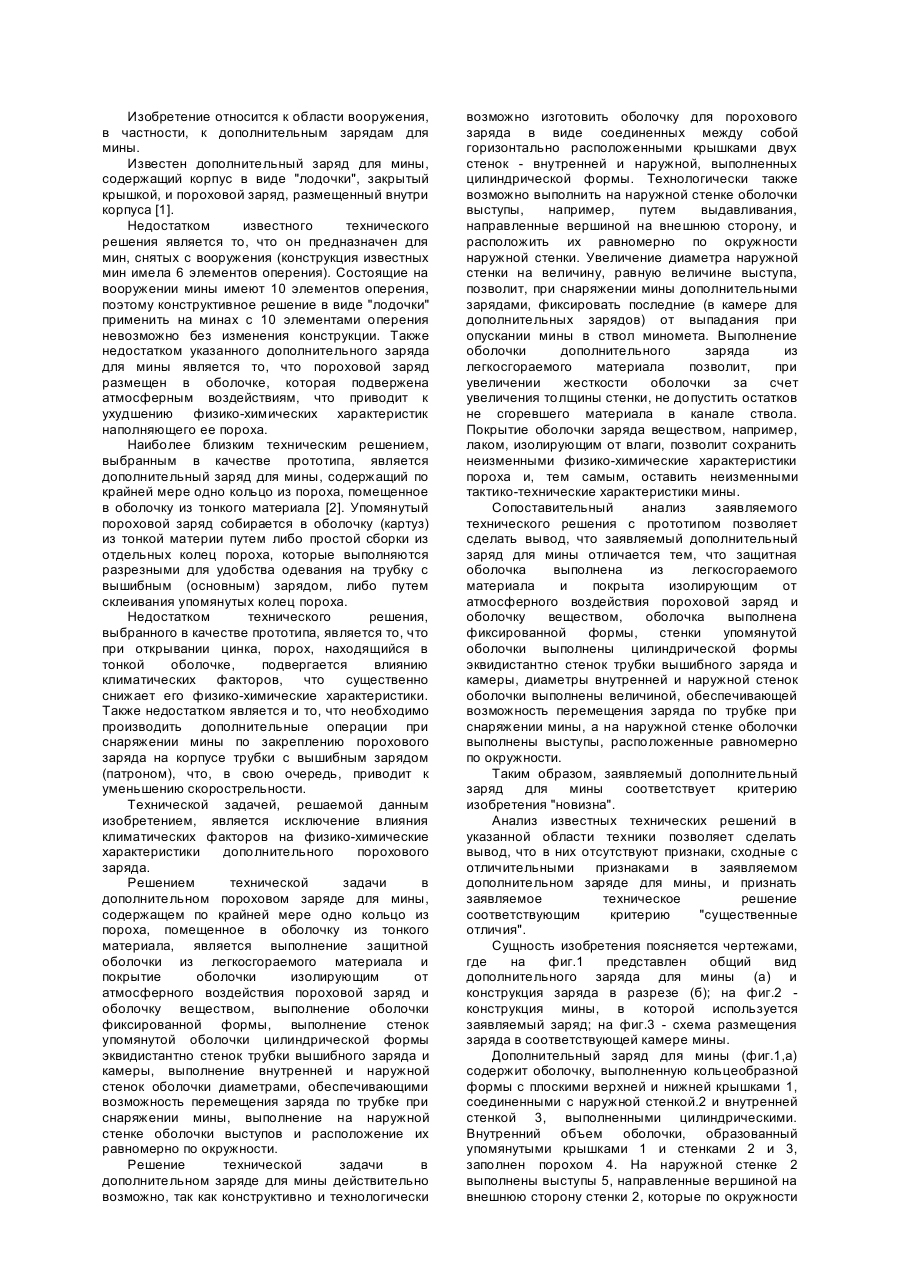 Изобретение относится к области вооружения, в частности, к дополнительным зарядам для мины.

Известен дополнительный заряд для мины, содержащий корпус в виде "лодочки", закрытый крышкой, и пороховой заряд, размещенный внутри корпуса [1].

Недостатком известного технического решения является то, что он предназначен для мин, снятых с вооружения (конструкция известных мин имела 6 элементов оперения). Состоящие на вооружении мины имеют 10 элементов оперения, поэтому конструктивное решение в виде "лодочки" применить на минах с 10 элементами оперения невозможно без изменения конструкции. Также недостатком указанного дополнительного заряда для мины является то, что пороховой заряд размещен в оболочке, которая подвержена атмосферным воздействиям, что приводит к ухудшению физико-химических характеристик наполняющего ее пороха.

Наиболее близким техническим решением, выбранным в качестве прототипа, является дополнительный заряд для мины, содержащий по крайней мере одно кольцо из пороха, помещенное в оболочку из тонкого материала [2]. Упомянутый пороховой заряд собирается в оболочку (картуз) из тонкой материи путем либо простой сборки из отдельных колец пороха, которые выполняются разрезными для удобства одевания на трубку с вышибным (основным) зарядом, либо путем склеивания упомянутых колец пороха.

Недостатком технического решения, выбранного в качестве прототипа, является то, что при открывании цинка, порох, находящийся в тонкой оболочке, подвергается влиянию климатических факторов, что существенно снижает его физико-химические характеристики. Также недостатком является и то, что необходимо производить дополнительные операции при снаряжении мины по закреплению порохового заряда на корпусе трубки с вышибным зарядом (патроном), что, в свою очередь, приводит к уменьшению скорострельности.

Технической задачей, решаемой данным изобретением, является исключение влияния климатических факторов на физико-химические характеристики дополнительного порохового заряда.

Решением технической задачи в дополнительном пороховом заряде для мины, содержащем по крайней мере одно кольцо из пороха, помещенное в оболочку из тонкого материала, является выполнение защитной оболочки из легкосгораемого материала и покрытие оболочки изолирующим от атмосферного воздействия пороховой заряд и оболочку веществом, выполнение оболочки фиксированной формы, выполнение стенок упомянутой оболочки цилиндрической формы эквидистантно стенок трубки вышибного заряда и камеры, выполнение внутренней и наружной стенок оболочки диаметрами, обеспечивающими возможность перемещения заряда по трубке при снаряжении мины, выполнение на наружной стенке оболочки выступов и расположение их равномерно по окружности.

Решение технической задачи в дополнительном заряде для мины действительно возможно, так как конструктивно и технологически возможно изготовить оболочку для порохового заряда в виде соединенных между собой горизонтально расположенными крышками двух стенок - внутренней и наружной, выполненных цилиндрической формы. Технологически также возможно выполнить на наружной стенке оболочки выступы, например, путем выдавливания, направленные вершиной на внешнюю сторону, и расположить их равномерно по окружности наружной стенки. Увеличение диаметра наружной стенки на величину, равную величине выступа, позволит, при снаряжении мины дополнительными зарядами, фиксировать последние (в камере для дополнительных зарядов) от выпадания при опускании мины в ствол миномета. Выполнение оболочки дополнительного заряда из легкосгораемого материала позволит, при увеличении жесткости оболочки за счет увеличения толщины стенки, не допустить остатков не сгоревшего материала в канале ствола. Покрытие оболочки заряда веществом, например, лаком, изолирующим от влаги, позволит сохранить неизменными физико-химические характеристики пороха и, тем самым, оставить неизменными тактико-технические характеристики мины.

Сопоставительный анализ заявляемого технического решения с прототипом позволяет сделать вывод, что заявляемый дополнительный заряд для мины отличается тем, что защитная оболочка выполнена из легкосгораемого материала и покрыта изолирующим от атмосферного воздействия пороховой заряд и оболочку веществом, оболочка выполнена фиксированной формы, стенки упомянутой оболочки выполнены цилиндрической формы эквидистантно стенок трубки вышибного заряда и камеры, диаметры внутренней и наружной стенок оболочки выполнены величиной, обеспечивающей возможность перемещения заряда по трубке при снаряжении мины, а на наружной стенке оболочки выполнены выступы, расположенные равномерно по окружности.

Таким образом, заявляемый дополнительный заряд для мины соответствует критерию изобретения "новизна".

Анализ известных технических решений в указанной области техники позволяет сделать вывод, что в них отсутствуют признаки, сходные с отличительными признаками в заявляемом дополнительном заряде для мины, и признать заявляемое техническое решение соответствующим критерию "существенные отличия".

Сущность изобретения поясняется чертежами, где на фиг.1 представлен общий вид дополнительного заряда для мины (а) и конструкция заряда в разрезе (б); на фиг.2 - конструкция мины, в которой используется заявляемый заряд; на фиг.3 - схема размещения заряда в соответствующей камере мины.

Дополнительный заряд для мины (фиг.1,а) содержит оболочку, выполненную кольцеобразной формы с плоскими верхней и нижней крышками 1, соединенными с наружной стенкой.2 и внутренней стенкой 3, выполненными цилиндрическими. Внутренний объем оболочки, образованный упомянутыми крышками 1 и стенками 2 и 3, заполнен порохом 4. На наружной стенке 2 выполнены выступы 5, направленные вершиной на внешнюю сторону стенки 2, которые по окружности